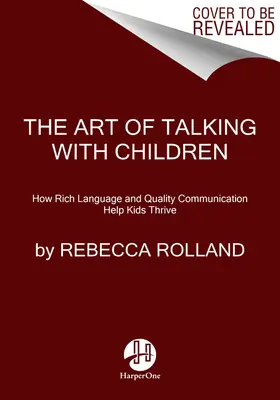 COVER TO BE REVEALED

THE ART OF TALKING WITH CHILDREN

How Rich Language and Quality Communication Help Kids Thrive

by REBECCA ROLLAND

HarperOne